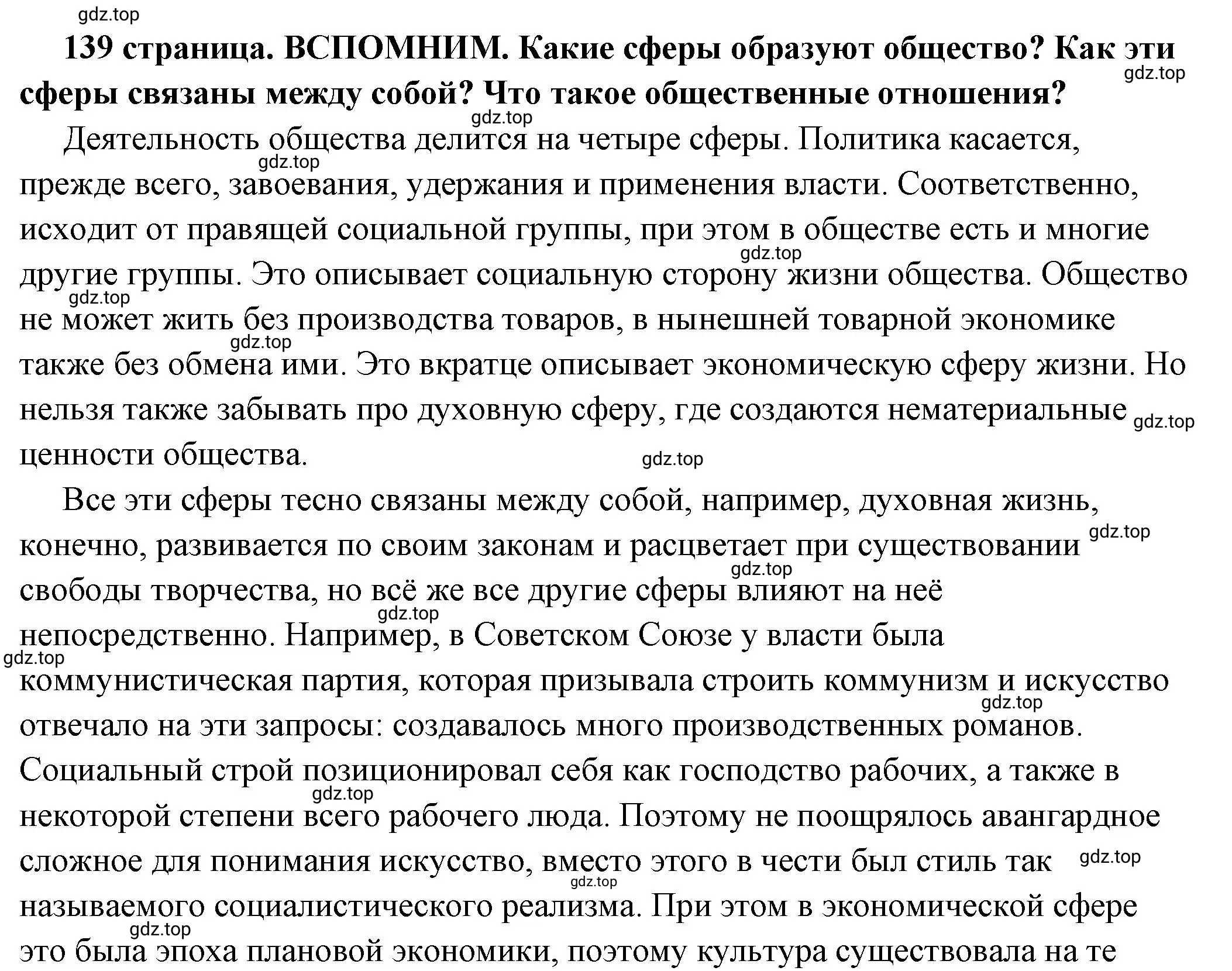 gdz.top

139 страница. ВСПОМНИМ. Какие сферы образуют общество? Как эти сферы связаны между собой? Что такое общественные отношения?

gdz.top

gdz.top

Деятельность общества делится на четыре сферы. Политика касается, прежде всего, завоевания, удержания и применения власти. Соответственно, исходит от правящей социальной группы, при этом в обществе есть и многие другие группы. Это описывает социальную сторону жизни общества. Общество не может жить без производства товаров, в нынешней товарной экономике также без обмена ими. Это вкратце описывает экономическую сферу жизни. Но нельзя также забывать про духовную сферу, где создаются нематериальные ценности общества.

gdz.top

gdz.top

gdz.top

gdz.top

gdz.top

gdz.top

Все эти сферы тесно связаны между собой, например, духовная жизнь, конечно, развивается по своим законам и расцветает при существовании свободы творчества, но всё же все другие сферы влияют на неё непосредственно. Например, в Советском Союзе у власти была коммунистическая партия, которая призывала строить коммунизм и искусство отвечало на эти запросы: создавалось много производственных романов. Социальный строй позиционировал себя как господство рабочих, а также в некоторой степени всего рабочего люда. Поэтому не поощрялось авангардное сложное для понимания искусство, вместо этого в чести был стиль так называемого социалистического реализма. При этом в экономической сфере это была эпоха плановой экономики, поэтому культура существовала на те

gdz.top

gdz.top

gdz.top

gdz.top

gdz.top

gdz.top

gdz.top

gdz.top

gdz.top